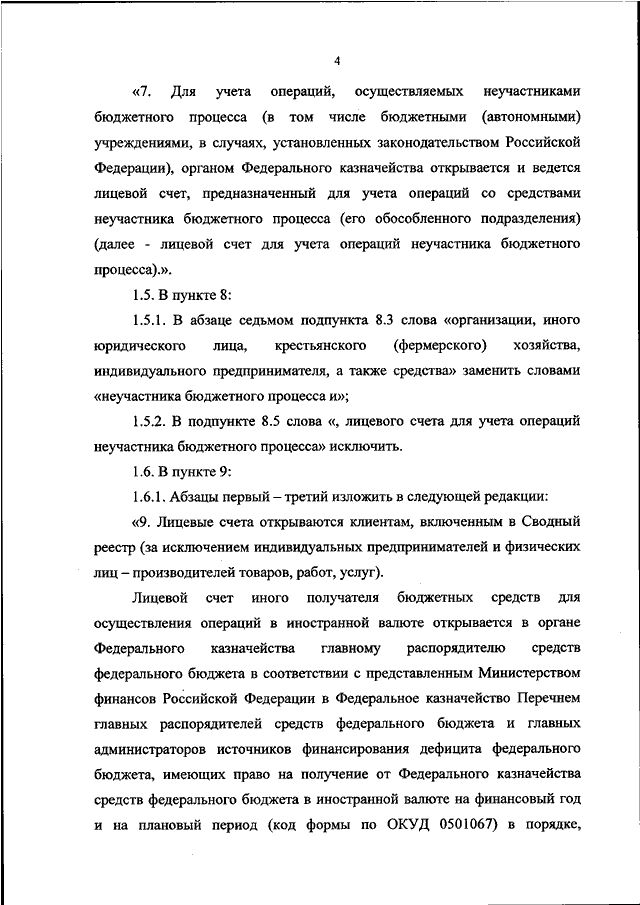 4

«7. Для учета операций, осуществляемых неучастниками бюджетного процесса (в том числе бюджетными (автономными) учреждениями, в случаях, установленных законодательством Российской Федерации), органом Федерального казначейства открывается и ведется лицевой счет, предназначенный для учета операций со средствами неучастника бюджетного процесса (его обособленного подразделения) (далее - лицевой счет для учета операций неучастника бюджетного процесса).».

1.5. В пункте 8:

1.5.1. В абзаце седьмом подпункта 8.3 слова «организации, иного юридического лица, крестьянского (фермерского) хозяйства, индивидуального предпринимателя, а также средства» заменить словами «неучастника бюджетного процесса и»;

1.5.2. В подпункте 8.5 слова «, лицевого счета для учета операций неучастника бюджетного процесса» исключить.

1.6. В пункте 9:

1.6.1. Абзацы первый – третий изложить в следующей редакции:

«9. Лицевые счета открываются клиентам, включенным в Сводный реестр (за исключением индивидуальных предпринимателей и физических лиц – производителей товаров, работ, услуг).

Лицевой счет иного получателя бюджетных средств для осуществления операций в иностранной валюте открывается в органе Федерального казначейства главному распорядителю средств федерального бюджета в соответствии с представленным Министерством финансов Российской Федерации в Федеральное казначейство Перечнем главных распорядителей средств федерального бюджета и главных администраторов источников финансирования дефицита федерального бюджета, имеющих право на получение от Федерального казначейства средств федерального бюджета в иностранной валюте на финансовый год и на плановый период (код формы по ОКУД 0501067) в порядке,